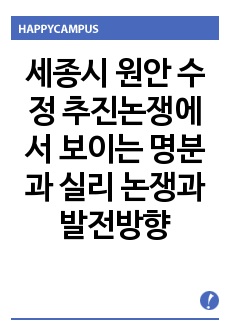 HAPPYCAMPUS

세종시 원안 수정 추진논쟁에서 보이는 명분과 실리 논쟁과 발전방향